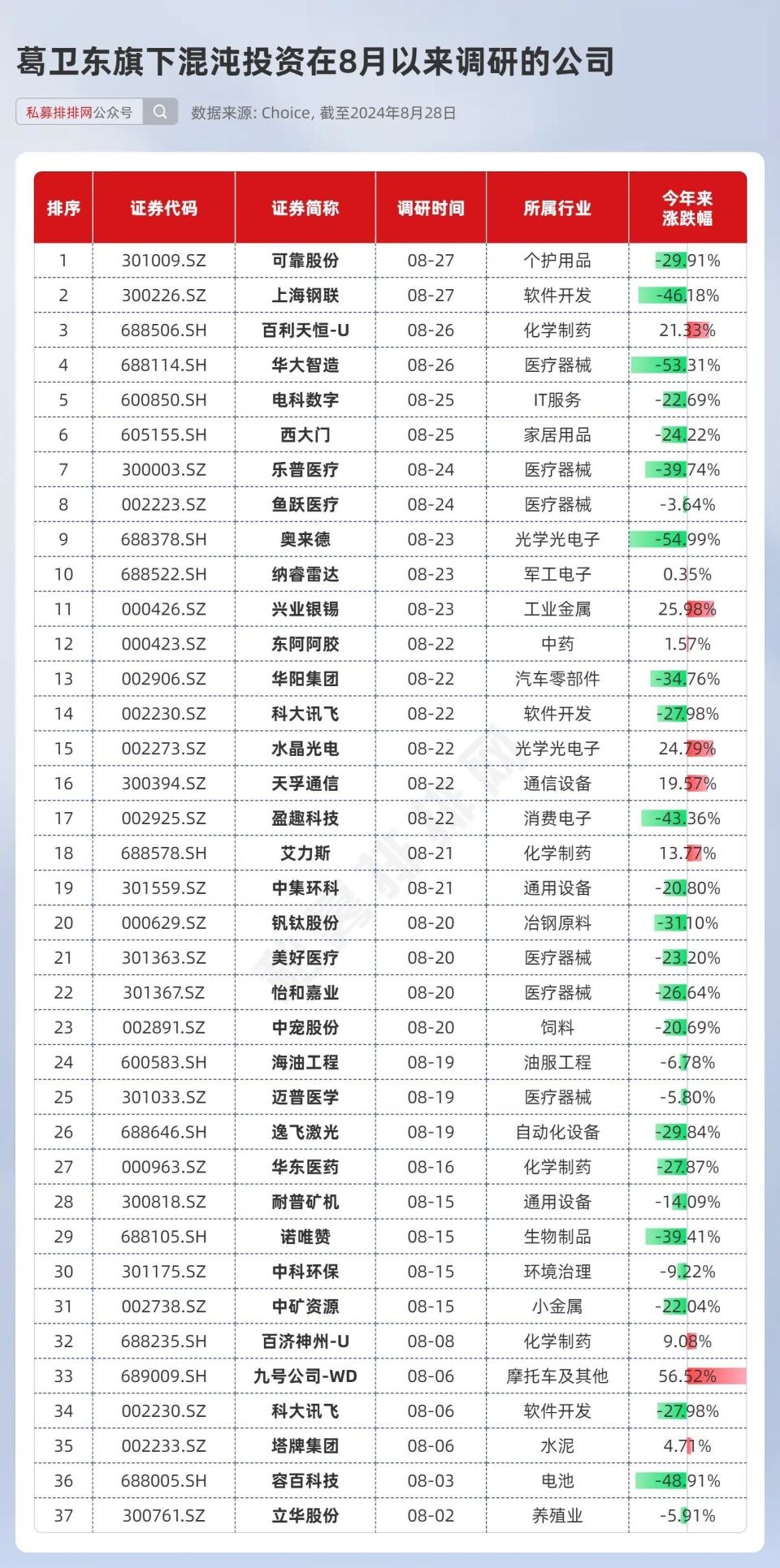 葛卫东旗下混沌投资在8月以来调研的公司

私募排排网公众号

数据来源: Choice, 截至2024年8月28日

| 排序 | 证券代码 | 证券简称 | 调研时间 | 所属行业 | 今年来涨跌幅 |
|---|---|---|---|---|---|
| 1 | 301009.SZ | 可靠股份 | 08-27 | 个护用品 | -29.91% |
| 2 | 300226.SZ | 上海钢联 | 08-27 | 软件开发 | -46.18% |
| 3 | 688506.SH | 百利天恒-U | 08-26 | 化学制药 | 21.33% |
| 4 | 688114.SH | 华大智造 | 08-26 | 医疗器械 | -53.31% |
| 5 | 600850.SH | 电科数字 | 08-25 | IT服务 | -22.69% |
| 6 | 605155.SH | 西大门 | 08-25 | 家居用品 | -24.22% |
| 7 | 300003.SZ | 乐普医疗 | 08-24 | 医疗器械 | -39.74% |
| 8 | 002223.SZ | 鱼跃医疗 | 08-24 | 医疗器械 | -3.64% |
| 9 | 688378.SH | 奥来德 | 08-23 | 光学光电子 | -54.99% |
| 10 | 688522.SH | 纳睿雷达 | 08-23 | 军工电子 | 0.35% |
| 11 | 000426.SZ | 兴业银锡 | 08-23 | 工业金属 | 25.98% |
| 12 | 000423.SZ | 东阿阿胶 | 08-22 | 中药 | 1.57% |
| 13 | 002906.SZ | 华阳集团 | 08-22 | 汽车零部件 | -34.76% |
| 14 | 002230.SZ | 科大讯飞 | 08-22 | 软件开发 | -27.98% |
| 15 | 002273.SZ | 水晶光电 | 08-22 | 光学光电子 | 24.79% |
| 16 | 300394.SZ | 天孚通信 | 08-22 | 通信设备 | 19.57% |
| 17 | 002925.SZ | 盈趣科技 | 08-22 | 消费电子 | -43.36% |
| 18 | 688578.SH | 艾力斯 | 08-21 | 化学制药 | 13.77% |
| 19 | 301559.SZ | 中集环科 | 08-21 | 通用设备 | -20.80% |
| 20 | 000629.SZ | 钒钛股份 | 08-20 | 冶钢原料 | -31.10% |
| 21 | 301363.SZ | 美好医疗 | 08-20 | 医疗器械 | -23.20% |
| 22 | 301367.SZ | 怡和嘉业 | 08-20 | 医疗器械 | -26.64% |
| 23 | 002891.SZ | 中宠股份 | 08-20 | 饲料 | -20.69% |
| 24 | 600583.SH | 海油工程 | 08-19 | 油服工程 | -6.78% |
| 25 | 301033.SZ | 迈普医学 | 08-19 | 医疗器械 | -5.80% |
| 26 | 688646.SH | 逸飞激光 | 08-19 | 自动化设备 | -29.84% |
| 27 | 000963.SZ | 华东医药 | 08-16 | 化学制药 | -27.87% |
| 28 | 300818.SZ | 耐普矿机 | 08-15 | 通用设备 | -14.09% |
| 29 | 688105.SH | 诺唯赞 | 08-15 | 生物制品 | -39.41% |
| 30 | 301175.SZ | 中科环保 | 08-15 | 环境治理 | -9.22% |
| 31 | 002738.SZ | 中矿资源 | 08-15 | 小金属 | -22.04% |
| 32 | 688235.SH | 百济神州-U | 08-08 | 化学制药 | 9.08% |
| 33 | 689009.SH | 九号公司-WD | 08-06 | 摩托车及其他 | 56.52% |
| 34 | 002230.SZ | 科大讯飞 | 08-06 | 软件开发 | -27.98% |
| 35 | 002233.SZ | 塔牌集团 | 08-06 | 水泥 | 4.71% |
| 36 | 688005.SH | 容百科技 | 08-03 | 电池 | -48.91% |
| 37 | 300761.SZ | 立华股份 | 08-02 | 养殖业 | -5.91% |